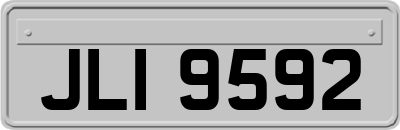 JLI 9592